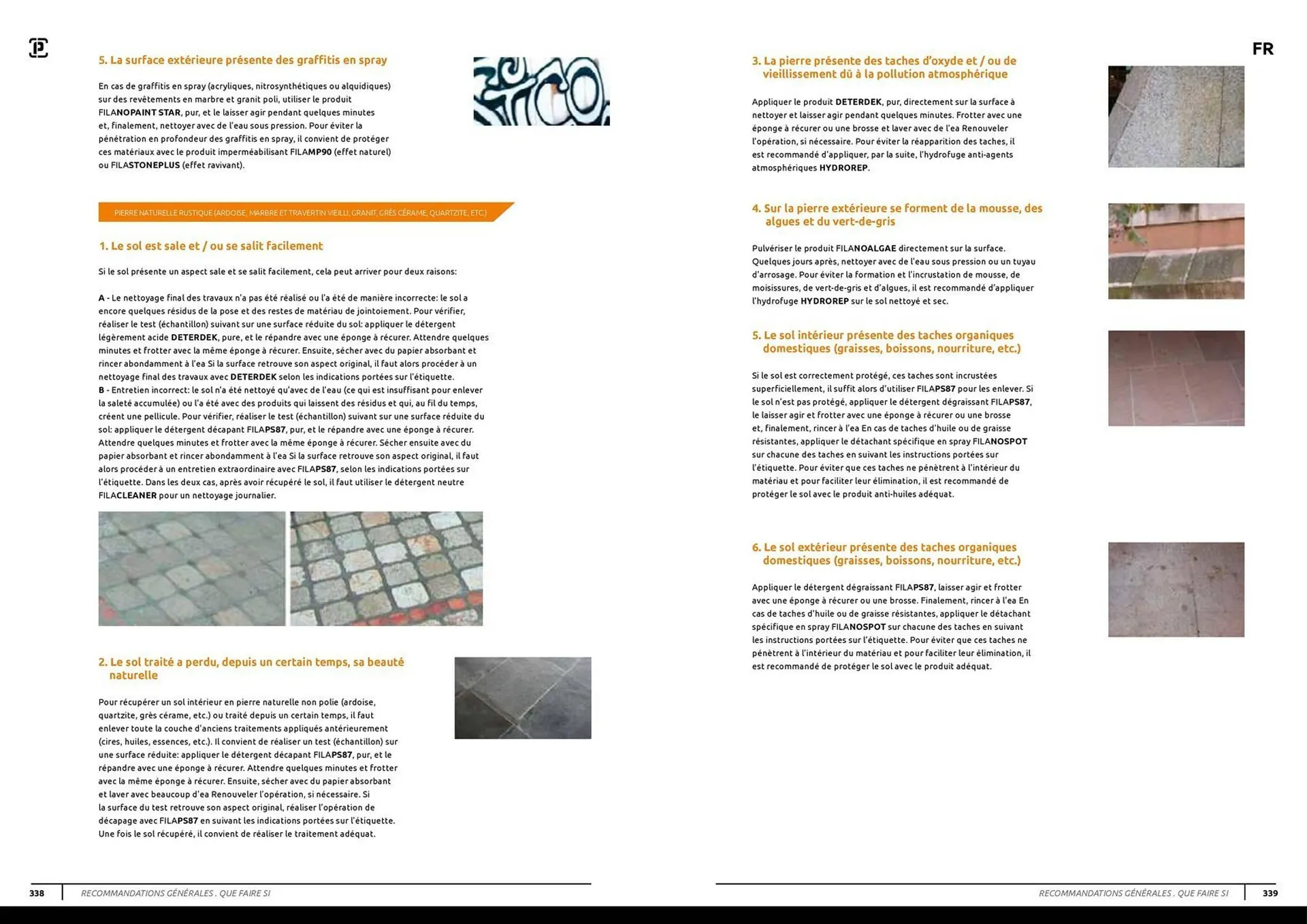 5. La surface extérieure présente des graffitis en spray

En cas de graffitis en spray (acryliques, nitrosynthétiques ou alquidiques) sur des revêtements en marbre et granit poli, utiliser le produit FILANOPAINT STAR, pur, et le laisser agir pendant quelques minutes et, finalement, nettoyer avec de l'eau sous pression. Pour éviter la pénétration en profondeur des graffitis en spray, il convient de protéger ces matériaux avec le produit imperméabilisant FILAMP90 (effet naturel) ou FILASTONEPLUS (effet ravivant).

PIERRE NATURELLE RUSTIQUE (ARDOISE, MARBRE ET TRAVERTIN VIEILLI, GRANIT, GRÈS CÉRAME, QUARTZITE, ETC.)

1. Le sol est sale et / ou se salit facilement

Si le sol présente un aspect sale et se salit facilement, cela peut arriver pour deux raisons:

A - Le nettoyage final des travaux n'a pas été réalisé ou l'a été de manière incorrecte: le sol a encore quelques résidus de la pose et des restes de matériau de jointoiement. Pour vérifier, réaliser le test (échantillon) suivant sur une surface réduite du sol: appliquer le détergent légèrement acide DETERDEK, pure, et le répandre avec une éponge à récurer. Attendre quelques minutes et frotter avec la même éponge à récurer. Ensuite, sécher avec du papier absorbant et rincer abondamment à l'ea Si la surface retrouve son aspect original, il faut alors procéder à un nettoyage final des travaux avec DETERDEK selon les indications portées sur l'étiquette.
B - Entretien incorrect: le sol n'a été nettoyé qu'avec de l'eau (ce qui est insuffisant pour enlever la saleté accumulée) ou l'a été avec des produits qui laissent des résidus et qui, au fil du temps, créent une pellicule. Pour vérifier, réaliser le test (échantillon) suivant sur une surface réduite du sol: appliquer le détergent décapant FILAPS87, pur, et le répandre avec une éponge à récurer. Attendre quelques minutes et frotter avec la même éponge à récurer. Sécher ensuite avec du papier absorbant et rincer abondamment à l'ea Si la surface retrouve son aspect original, il faut alors procéder à un entretien extraordinaire avec FILAPS87, selon les indications portées sur l'étiquette. Dans les deux cas, après avoir récupéré le sol, il faut utiliser le détergent neutre FILACLEANER pour un nettoyage journalier.

2. Le sol traité a perdu, depuis un certain temps, sa beauté naturelle

Pour récupérer un sol intérieur en pierre naturelle non polie (ardoise, quartzite, grès cérame, etc.) ou traité depuis un certain temps, il faut enlever toute la couche d'anciens traitements appliqués antérieurement (cires, huiles, essences, etc.). Il convient de réaliser un test (échantillon) sur une surface réduite: appliquer le détergent décapant FILAPS87, pur, et le répandre avec une éponge à récurer. Attendre quelques minutes et frotter avec la même éponge à récurer. Ensuite, sécher avec du papier absorbant et laver avec beaucoup d'ea Renouveler l'opération, si nécessaire. Si la surface du test retrouve son aspect original, réaliser l'opération de décapage avec FILAPS87 en suivant les indications portées sur l'étiquette. Une fois le sol récupéré, il convient de réaliser le traitement adéquat.

338 RECOMMANDATIONS GÉNÉRALES . QUE FAIRE SI

FR

3. La pierre présente des taches d'oxyde et / ou de vieillissement dû à la pollution atmosphérique

Appliquer le produit DETERDEK, pur, directement sur la surface à nettoyer et laisser agir pendant quelques minutes. Frotter avec une éponge à récurer ou une brosse et laver avec de l'ea Renouveler l'opération, si nécessaire. Pour éviter la réapparition des taches, il est recommandé d'appliquer, par la suite, l'hydrofuge anti-agents atmosphériques HYDROREP.

4. Sur la pierre extérieure se forment de la mousse, des algues et du vert-de-gris

Pulvériser le produit FILANOALGAE directement sur la surface. Quelques jours après, nettoyer avec de l'eau sous pression ou un tuyau d'arrosage. Pour éviter la formation et l'incrustation de mousse, de moisissures, de vert-de-gris et d'algues, il est recommandé d'appliquer l'hydrofuge HYDROREP sur le sol nettoyé et sec.

5. Le sol intérieur présente des taches organiques domestiques (graisses, boissons, nourriture, etc.)

Si le sol est correctement protégé, ces taches sont incrustées superficiellement, il suffit alors d'utiliser FILAPS87 pour les enlever. Si le sol n'est pas protégé, appliquer le détergent dégraissant FILAPS87, le laisser agir et frotter avec une éponge à récurer ou une brosse et, finalement, rincer à l'ea En cas de taches d'huile ou de graisse résistantes, appliquer le détachant spécifique en spray FILANOSPOT sur chacune des taches en suivant les instructions portées sur l'étiquette. Pour éviter que ces taches ne pénètrent à l'intérieur du matériau et pour faciliter leur élimination, il est recommandé de protéger le sol avec le produit anti-huiles adéquat.

6. Le sol extérieur présente des taches organiques domestiques (graisses, boissons, nourriture, etc.)

Appliquer le détergent dégraissant FILAPS87, laisser agir et frotter avec une éponge à récurer ou une brosse. Finalement, rincer à l'ea En cas de taches d'huile ou de graisse résistantes, appliquer le détachant spécifique en spray FILANOSPOT sur chacune des taches en suivant les instructions portées sur l'étiquette. Pour éviter que ces taches ne pénètrent à l'intérieur du matériau et pour faciliter leur élimination, il est recommandé de protéger le sol avec le produit adéquat.

RECOMMANDATIONS GÉNÉRALES . QUE FAIRE SI 339